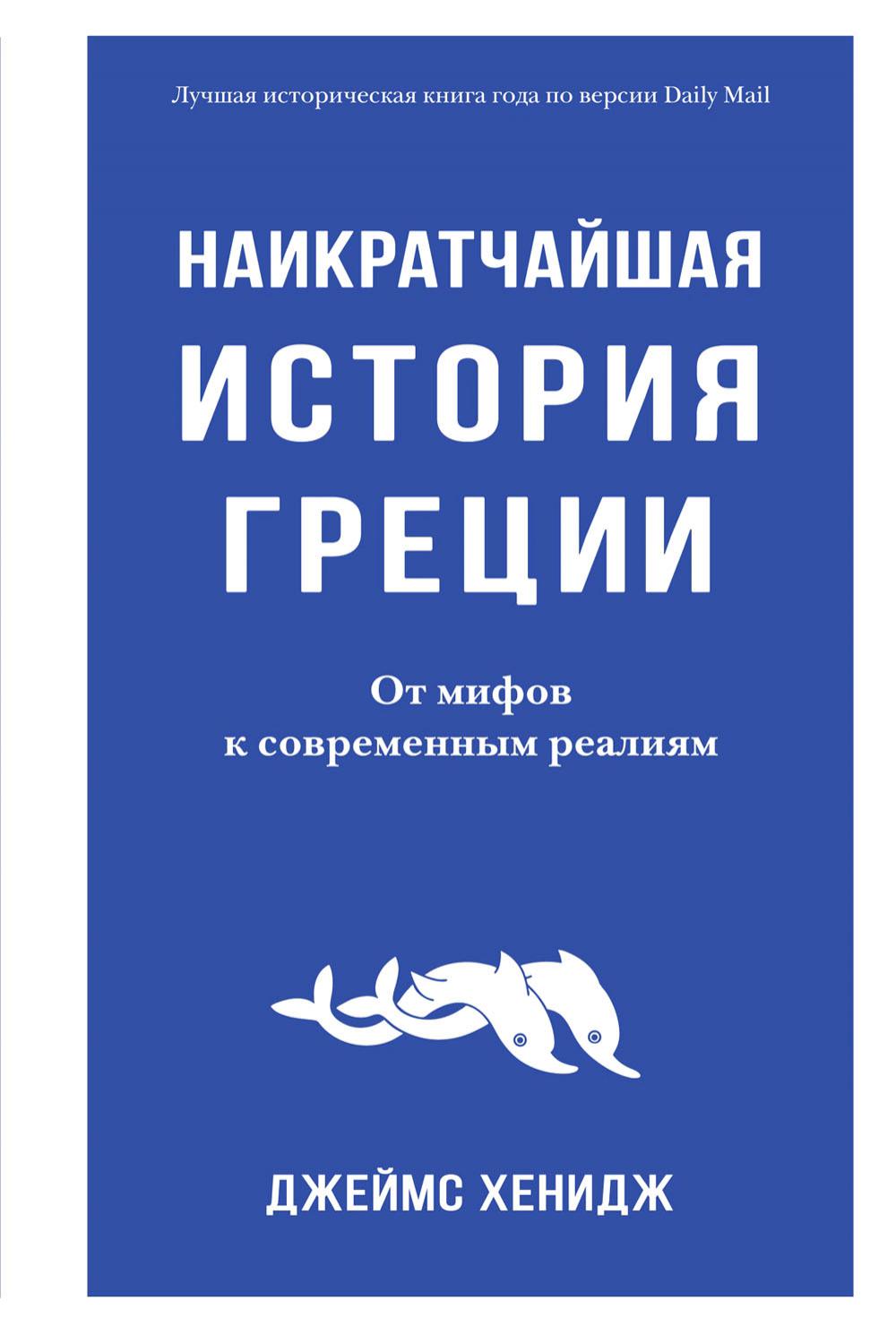 Лучшая историческая книга года по версии Daily Mail

НАИКРАТЧАЙШАЯ ИСТОРИЯ ГРЕЦИИ

От мифов к современным реалиям

ДЖЕЙМС ХЕНИДЖ